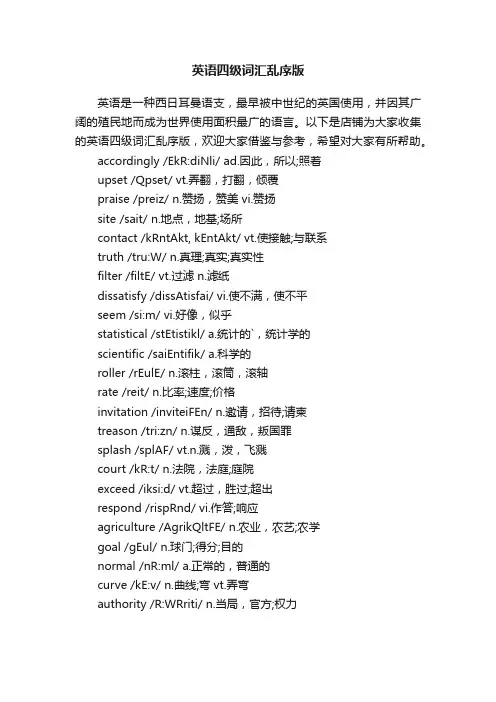 英语四级词汇乱序版

英语是一种西日耳曼语支，最早被中世纪的英国使用，并因其广阔的殖民地而成为世界使用面积最广的语言。以下是店铺为大家收集的英语四级词汇乱序版，欢迎大家借鉴与参考，希望对大家有所帮助。

accordingly /EkR:diNli/ ad.因此，所以;照着
upset /Qpset/ vt.弄翻，打翻，倾覆
praise /preiz/ n.赞扬，赞美 vi.赞扬
site /sait/ n.地点，地基;场所
contact /kRntAkt, kEntAkt/ vt.使接触;与联系
truth /tru:W/ n.真理;真实;真实性
filter /filtE/ vt.过滤 n.滤纸
dissatisfy /dissAtisfai/ vi.使不满，使不平
seem /si:m/ vi.好像，似乎
statistical /stEtistikl/ a.统计的`，统计学的
scientific /saiEntifik/ a.科学的
roller /rEulE/ n.滚柱，滚筒，滚轴
rate /reit/ n.比率;速度;价格
invitation /inviteiFEn/ n.邀请，招待;请柬
treason /tri:zn/ n.谋反，通敌，叛国罪
splash /splAF/ vt.n.溅，泼，飞溅
court /kR:t/ n.法院，法庭;庭院
exceed /iksi:d/ vt.超过，胜过;超出
respond /rispRnd/ vi.作答;响应
agriculture /AgrikQltFE/ n.农业，农艺;农学
goal /gEul/ n.球门;得分;目的
normal /nR:ml/ a.正常的，普通的
curve /kE:v/ n.曲线;弯 vt.弄弯
authority /R:WRriti/ n.当局，官方;权力